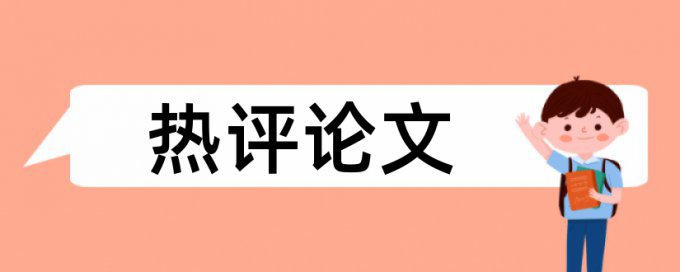 热评论文